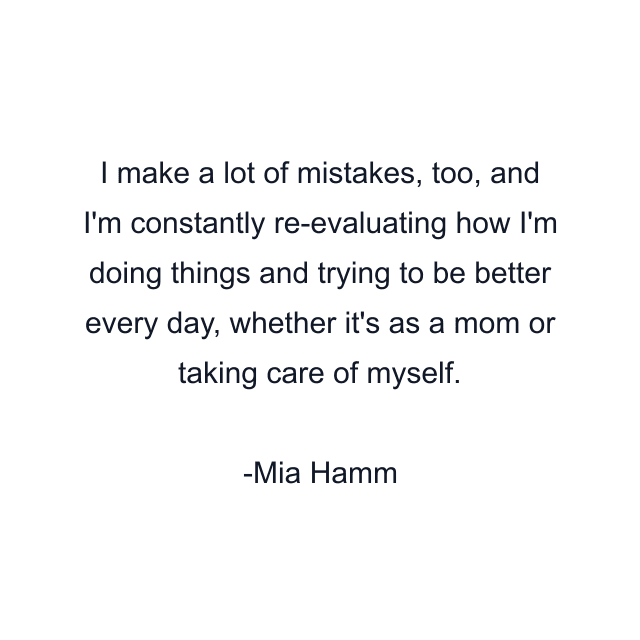 I make a lot of mistakes, too, and I'm constantly re-evaluating how I'm doing things and trying to be better every day, whether it's as a mom or taking care of myself.

-Mia Hamm